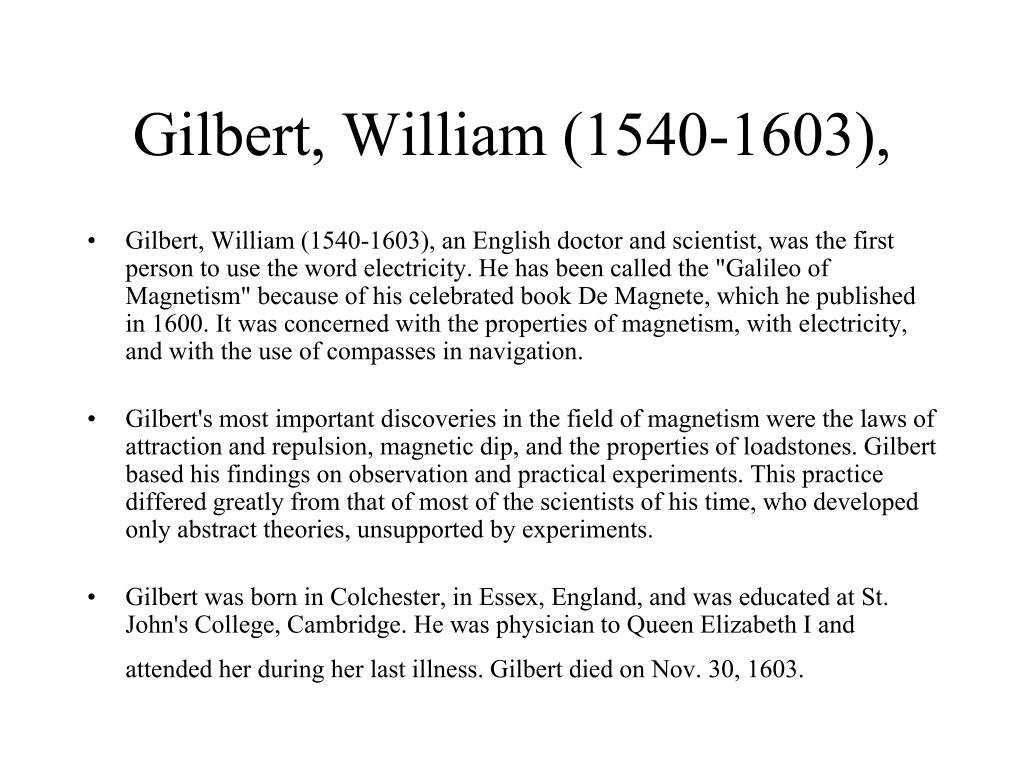 Gilbert, William (1540-1603),

• Gilbert, William (1540-1603), an English doctor and scientist, was the first person to use the word electricity. He has been called the "Galileo of Magnetism" because of his celebrated book De Magnete, which he published in 1600. It was concerned with the properties of magnetism, with electricity, and with the use of compasses in navigation.

• Gilbert's most important discoveries in the field of magnetism were the laws of attraction and repulsion, magnetic dip, and the properties of loadstones. Gilbert based his findings on observation and practical experiments. This practice differed greatly from that of most of the scientists of his time, who developed only abstract theories, unsupported by experiments.

• Gilbert was born in Colchester, in Essex, England, and was educated at St. John's College, Cambridge. He was physician to Queen Elizabeth I and attended her during her last illness. Gilbert died on Nov. 30, 1603.